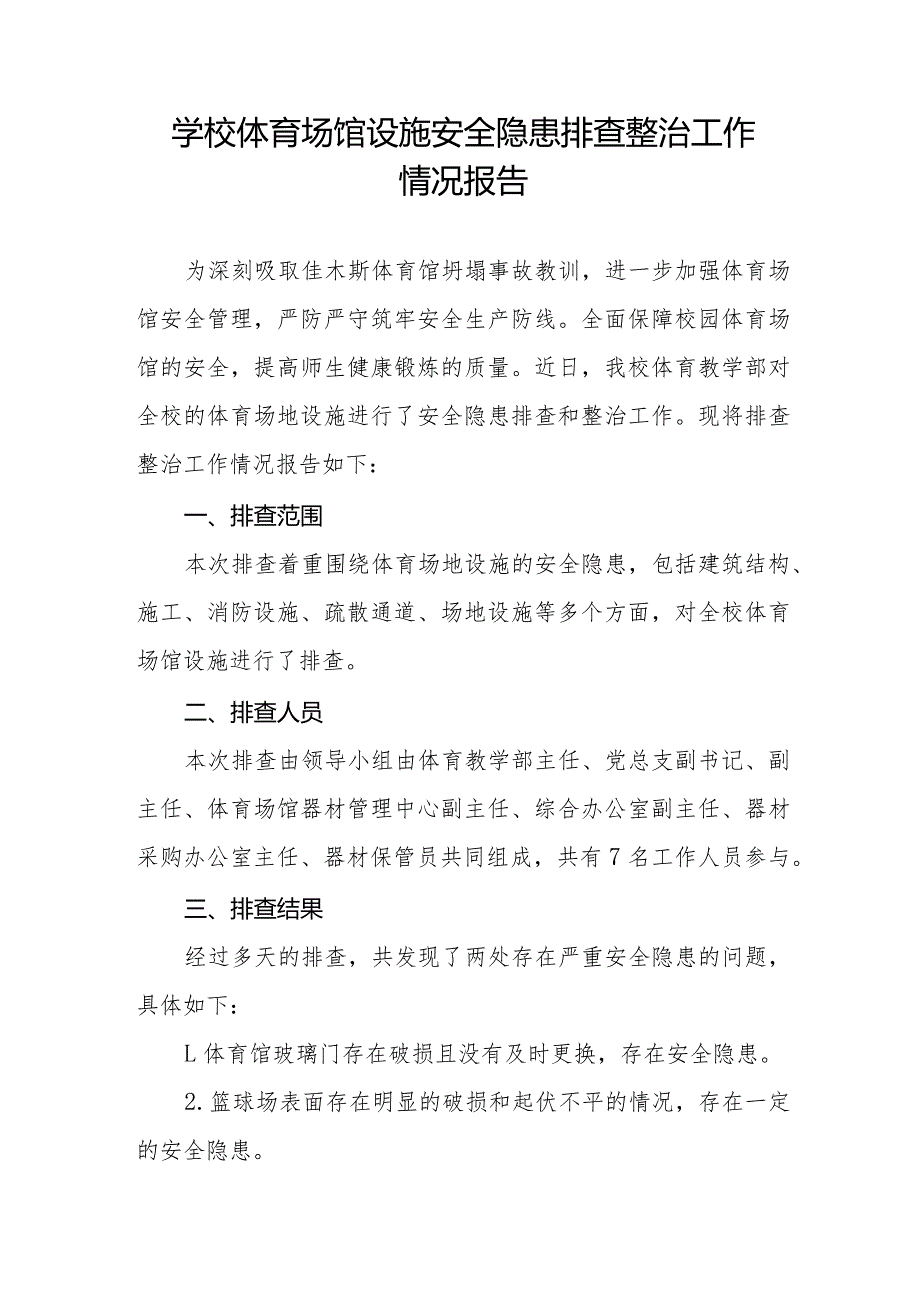 学校体育场馆设施安全隐患排查整治工作情况报告

为深刻吸取佳木斯体育馆坍塌事故教训，进一步加强体育场馆安全管理，严防严守筑牢安全生产防线。全面保障校园体育场馆的安全，提高师生健康锻炼的质量。近日，我校体育教学部对全校的体育场地设施进行了安全隐患排查和整治工作。现将排查整治工作情况报告如下：

一、排查范围

本次排查着重围绕体育场地设施的安全隐患，包括建筑结构、施工、消防设施、疏散通道、场地设施等多个方面，对全校体育场馆设施进行了排查。

二、排查人员

本次排查由领导小组由体育教学部主任、党总支副书记、副主任、体育场馆器材管理中心副主任、综合办公室副主任、器材采购办公室主任、器材保管员共同组成，共有7名工作人员参与。

三、排查结果

经过多天的排查，共发现了两处存在严重安全隐患的问题，具体如下：

L体育馆玻璃门存在破损且没有及时更换，存在安全隐患。

2.篮球场表面存在明显的破损和起伏不平的情况，存在一定的安全隐患。